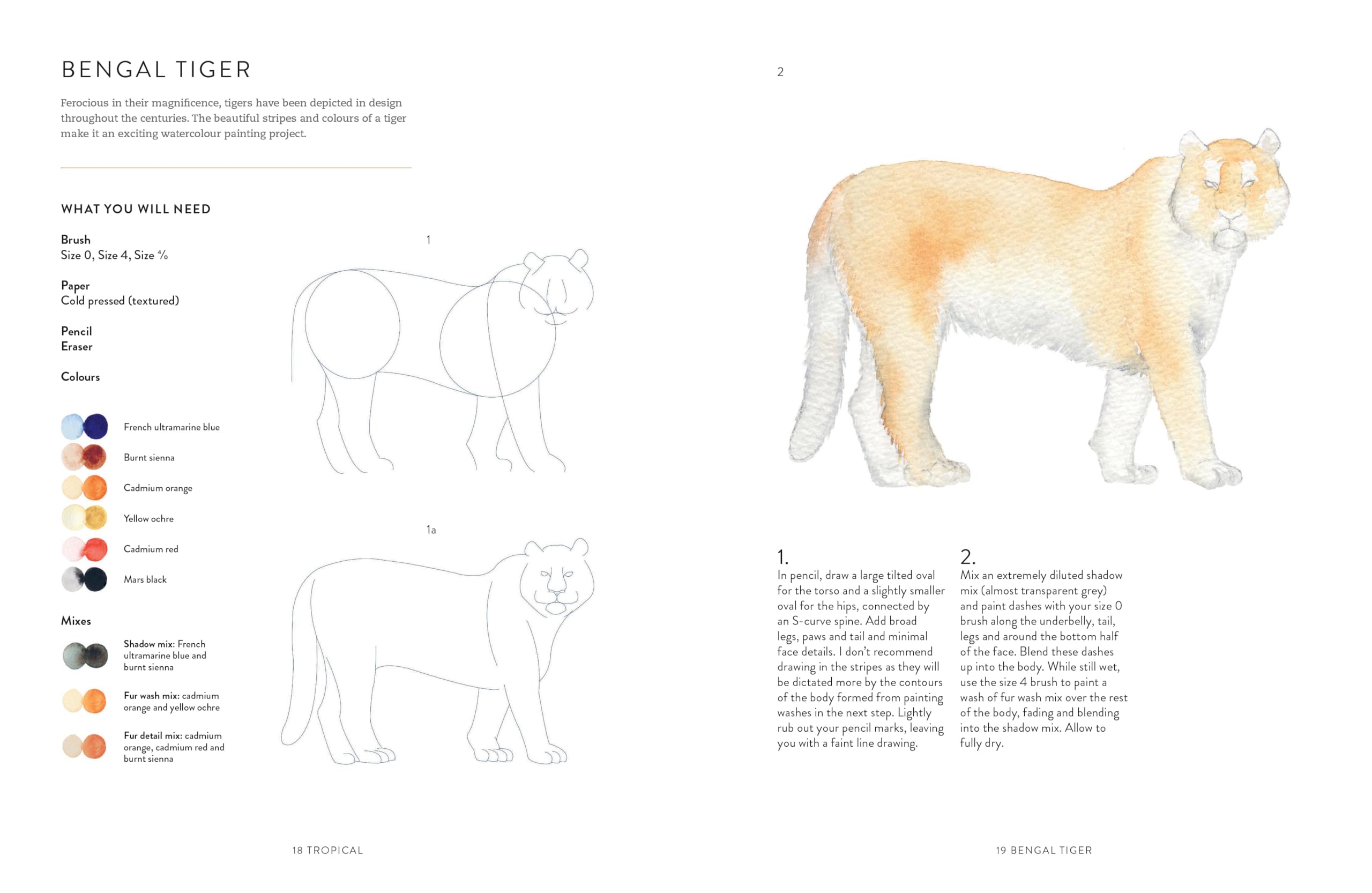 BENGAL TIGER

Ferocious in their magnificence, tigers have been depicted in design throughout the centuries. The beautiful stripes and colours of a tiger make it an exciting watercolour painting project.

WHAT YOU WILL NEED

Brush
Size 0, Size 4, Size $\frac{4}{0}$

Paper
Cold pressed (textured)

Pencil
Eraser

Colours

French ultramarine blue

Burnt sienna

Cadmium orange

Yellow ochre

Cadmium red

Mars black

Mixes

Shadow mix: French ultramarine blue and burnt sienna

Fur wash mix: cadmium orange and yellow ochre

Fur detail mix: cadmium orange, cadmium red and burnt sienna

1

1a

18 TROPICAL

2

1.
In pencil, draw a large tilted oval for the torso and a slightly smaller oval for the hips, connected by an S-curve spine. Add broad legs, paws and tail and minimal face details. I don't recommend drawing in the stripes as they will be dictated more by the contours of the body formed from painting washes in the next step. Lightly rub out your pencil marks, leaving you with a faint line drawing.

2.
Mix an extremely diluted shadow mix (almost transparent grey) and paint dashes with your size 0 brush along the underbelly, tail, legs and around the bottom half of the face. Blend these dashes up into the body. While still wet, use the size 4 brush to paint a wash of fur wash mix over the rest of the body, fading and blending into the shadow mix. Allow to fully dry.

19 BENGAL TIGER